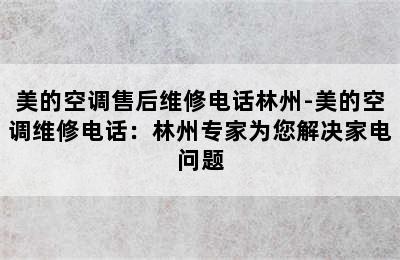 美的空调售后维修电话林州-美的空调维修电话：林州专家为您解决家电问题